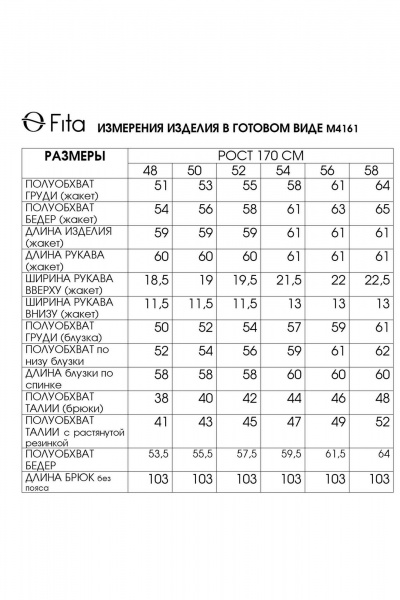 Fita ИЗМЕРЕНИЯ ИЗДЕЛИЯ В ГОТОВОМ ВИДЕ М4161

| РАЗМЕРЫ | РОСТ 170 СМ | | | | | |
|---|---|---|---|---|---|---|
| | 48 | 50 | 52 | 54 | 56 | 58 |
| ПОЛУОБХВАТ ГРУДИ (жакет) | 51 | 53 | 55 | 58 | 61 | 64 |
| ПОЛУОБХВАТ БЕДЕР (жакет) | 54 | 56 | 58 | 61 | 63 | 65 |
| ДЛИНА ИЗДЕЛИЯ (жакет) | 59 | 59 | 59 | 61 | 61 | 61 |
| ДЛИНА РУКАВА (жакет) | 60 | 60 | 60 | 61 | 61 | 61 |
| ШИРИНА РУКАВА ВВЕРХУ (жакет) | 18,5 | 19 | 19,5 | 21,5 | 22 | 22,5 |
| ШИРИНА РУКАВА ВНИЗУ (жакет) | 11,5 | 11,5 | 11,5 | 13 | 13 | 13 |
| ПОЛУОБХВАТ ГРУДИ (блузка) | 50 | 52 | 54 | 57 | 59 | 61 |
| ПОЛУОБХВАТ по низу блузки | 52 | 54 | 56 | 59 | 61 | 62 |
| ДЛИНА блузки по спинке | 58 | 58 | 58 | 60 | 60 | 60 |
| ПОЛУОБХВАТ ТАЛИИ (брюки) | 38 | 40 | 42 | 44 | 46 | 48 |
| ПОЛУОБХВАТ ТАЛИИ с растянутой резинкой | 41 | 43 | 45 | 47 | 49 | 52 |
| ПОЛУОБХВАТ БЕДЕР | 53,5 | 55,5 | 57,5 | 59,5 | 61,5 | 64 |
| ДЛИНА БРЮК без пояса | 103 | 103 | 103 | 103 | 103 | 103 |